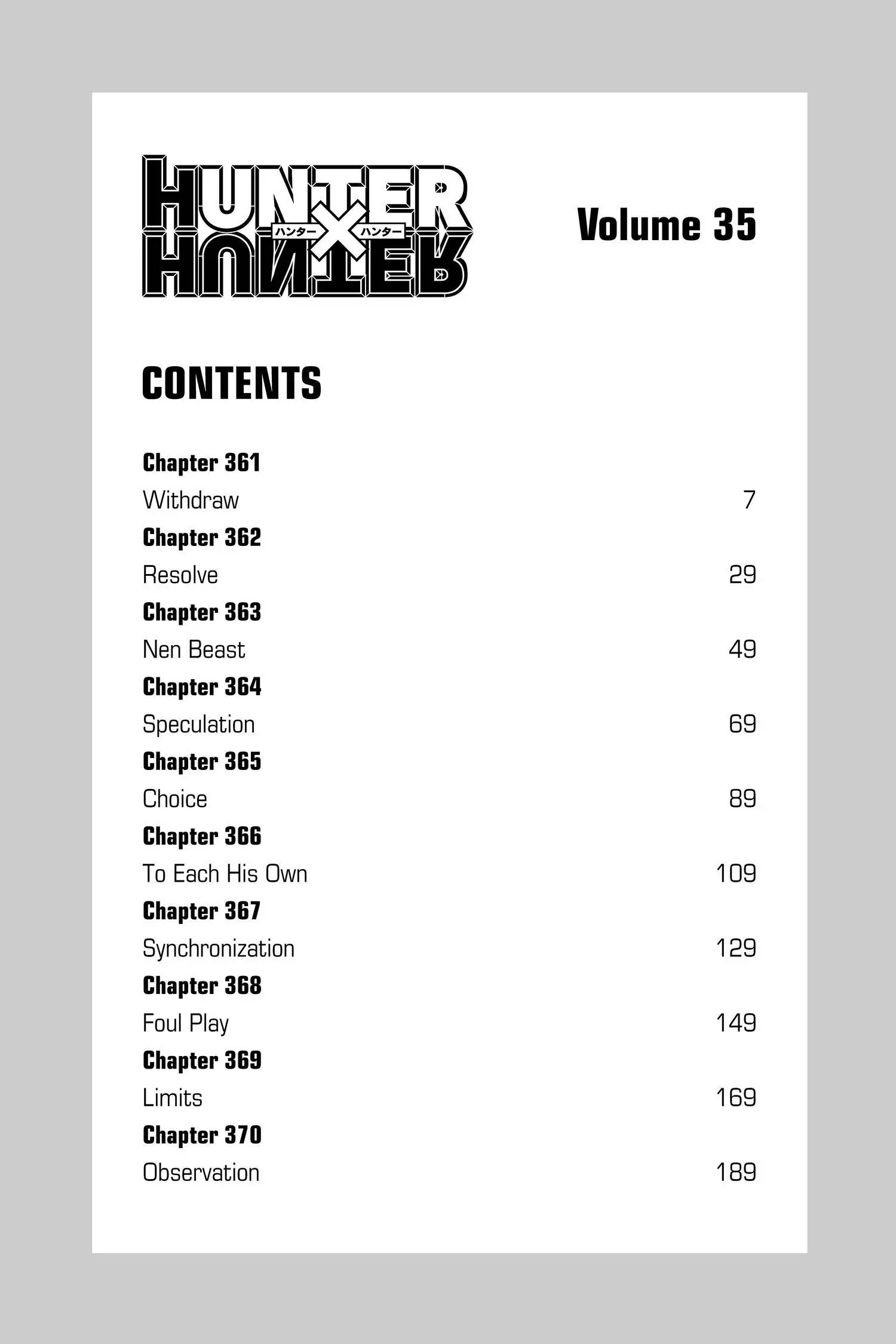 HUNTER ハンター × ハンター HUNTER

Volume 35

CONTENTS

Chapter 361
Withdraw 7

Chapter 362
Resolve 29

Chapter 363
Nen Beast 49

Chapter 364
Speculation 69

Chapter 365
Choice 89

Chapter 366
To Each His Own 109

Chapter 367
Synchronization 129

Chapter 368
Foul Play 149

Chapter 369
Limits 169

Chapter 370
Observation 189